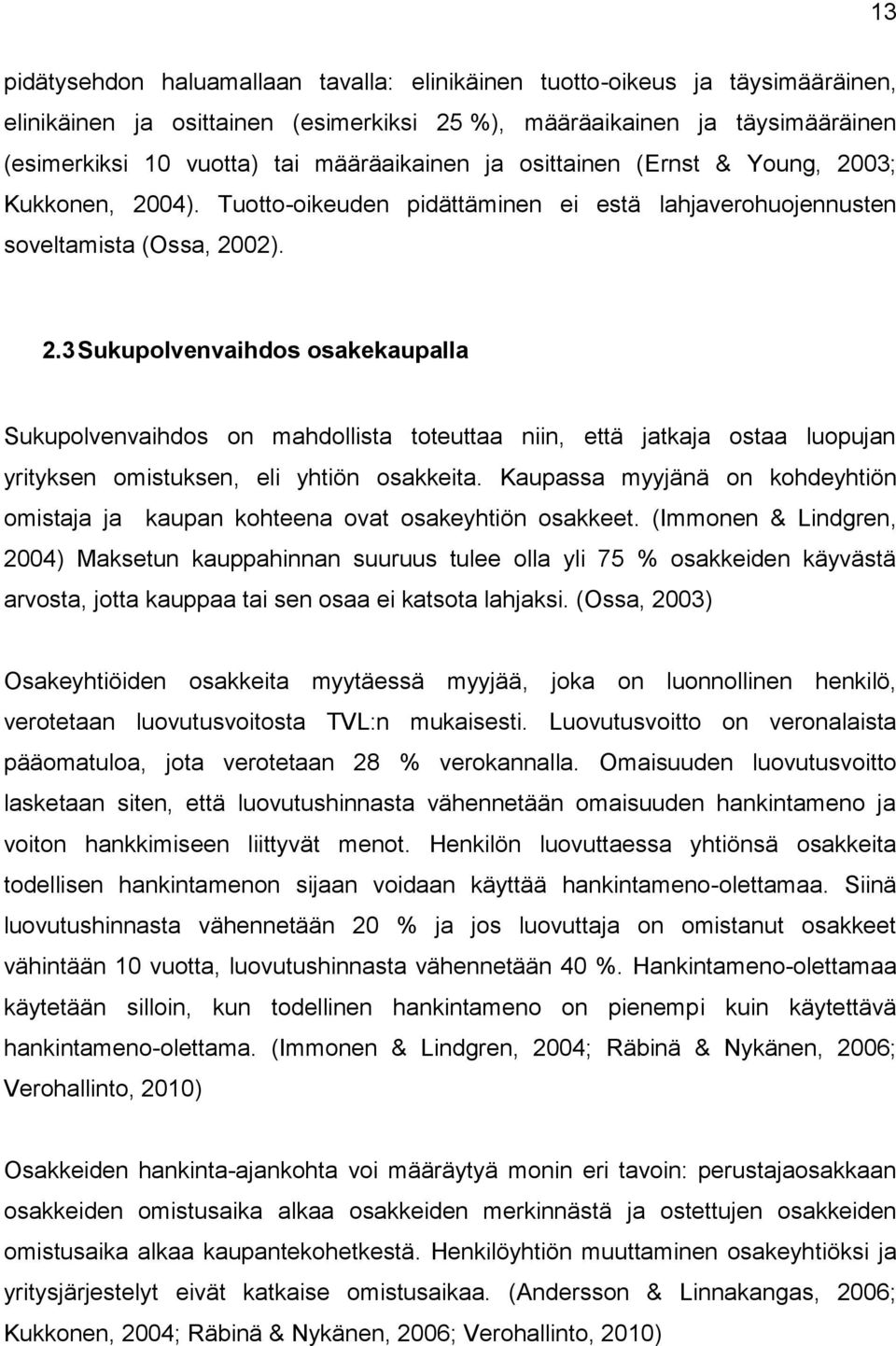 13

pidätysehdon haluamallaan tavalla: elinikäinen tuotto-oikeus ja täysimääräinen, elinikäinen ja osittainen (esimerkiksi 25 %), määräaikainen ja täysimääräinen (esimerkiksi 10 vuotta) tai määräaikainen ja osittainen (Ernst & Young, 2003; Kukkonen, 2004). Tuotto-oikeuden pidättäminen ei estä lahjaverohuojennusten soveltamista (Ossa, 2002).

2.3 Sukupolvenvaihdos osakekaupalla

Sukupolvenvaihdos on mahdollista toteuttaa niin, että jatkaja ostaa luopujan yrityksen omistuksen, eli yhtiön osakkeita. Kaupassa myyjänä on kohdeyhtiön omistaja ja kaupan kohteena ovat osakeyhtiön osakkeet. (Immonen & Lindgren, 2004) Maksetun kauppahinnan suuruus tulee olla yli 75 % osakkeiden käyvästä arvosta, jotta kauppaa tai sen osaa ei katsota lahjaksi. (Ossa, 2003)

Osakeyhtiöiden osakkeita myytäessä myyjää, joka on luonnollinen henkilö, verotetaan luovutusvoitosta TVL:n mukaisesti. Luovutusvoitto on veronalaista pääomatuloa, jota verotetaan 28 % verokannalla. Omaisuuden luovutusvoitto lasketaan siten, että luovutushinnasta vähennetään omaisuuden hankintameno ja voiton hankkimiseen liittyvät menot. Henkilön luovuttaessa yhtiönsä osakkeita todellisen hankintamenon sijaan voidaan käyttää hankintameno-olettamaa. Siinä luovutushinnasta vähennetään 20 % ja jos luovuttaja on omistanut osakkeet vähintään 10 vuotta, luovutushinnasta vähennetään 40 %. Hankintameno-olettamaa käytetään silloin, kun todellinen hankintameno on pienempi kuin käytettävä hankintameno-olettama. (Immonen & Lindgren, 2004; Räbinä & Nykänen, 2006; Verohallinto, 2010)

Osakkeiden hankinta-ajankohta voi määräytyä monin eri tavoin: perustajaosakkaan osakkeiden omistusaika alkaa osakkeiden merkinnästä ja ostettujen osakkeiden omistusaika alkaa kaupantekohetkestä. Henkilöyhtiön muuttaminen osakeyhtiöksi ja yritysjärjestelyt eivät katkaise omistusaikaa. (Andersson & Linnakangas, 2006; Kukkonen, 2004; Räbinä & Nykänen, 2006; Verohallinto, 2010)